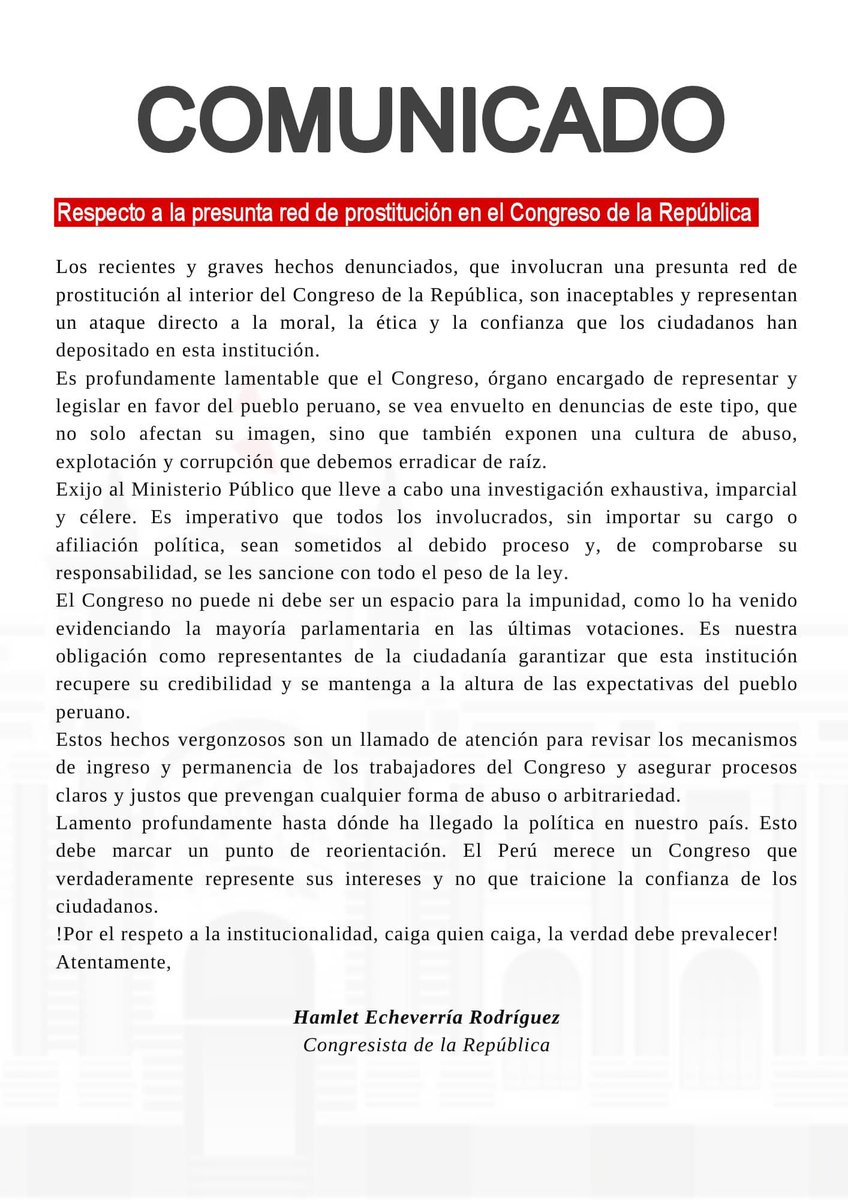 COMUNICADO

Respecto a la presunta red de prostitución en el Congreso de la República

Los recientes y graves hechos denunciados, que involucran una presunta red de prostitución al interior del Congreso de la República, son inaceptables y representan un ataque directo a la moral, la ética y la confianza que los ciudadanos han depositado en esta institución.

Es profundamente lamentable que el Congreso, órgano encargado de representar y legislar en favor del pueblo peruano, se vea envuelto en denuncias de este tipo, que no solo afectan su imagen, sino que también exponen una cultura de abuso, explotación y corrupción que debemos erradicar de raíz.

Exijo al Ministerio Público que lleve a cabo una investigación exhaustiva, imparcial y célere. Es imperativo que todos los involucrados, sin importar su cargo o afiliación política, sean sometidos al debido proceso y, de comprobarse su responsabilidad, se les sancione con todo el peso de la ley.

El Congreso no puede ni debe ser un espacio para la impunidad, como lo ha venido evidenciando la mayoría parlamentaria en las últimas votaciones. Es nuestra obligación como representantes de la ciudadanía garantizar que esta institución recupere su credibilidad y se mantenga a la altura de las expectativas del pueblo peruano.

Estos hechos vergonzosos son un llamado de atención para revisar los mecanismos de ingreso y permanencia de los trabajadores del Congreso y asegurar procesos claros y justos que prevengan cualquier forma de abuso o arbitrariedad.

Lamento profundamente hasta dónde ha llegado la política en nuestro país. Esto debe marcar un punto de reorientación. El Perú merece un Congreso que verdaderamente represente sus intereses y no que traicione la confianza de los ciudadanos.

!Por el respeto a la institucionalidad, caiga quien caiga, la verdad debe prevalecer!

Atentamente,

Hamlet Echeverría Rodríguez
Congresista de la República